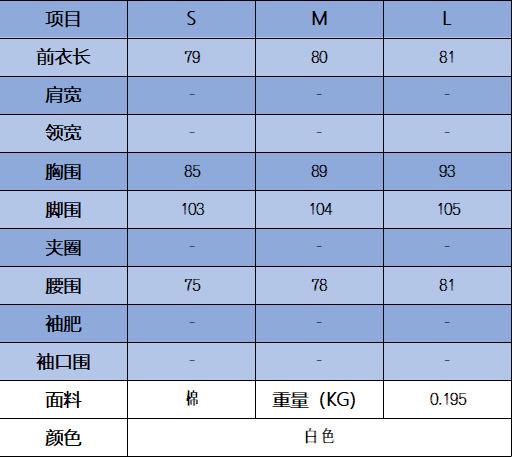 | 项目 | S | M | L |
|---|---|---|---|
| 前衣长 | 79 | 80 | 81 |
| 肩宽 | - | - | - |
| 领宽 | - | - | - |
| 胸围 | 85 | 89 | 93 |
| 脚围 | 103 | 104 | 105 |
| 夹圈 | - | - | - |
| 腰围 | 75 | 78 | 81 |
| 袖肥 | - | - | - |
| 袖口围 | - | - | - |
| 面料 | 棉 | 重量（KG） | 0.195 |
| 颜色 | 白色 | | |